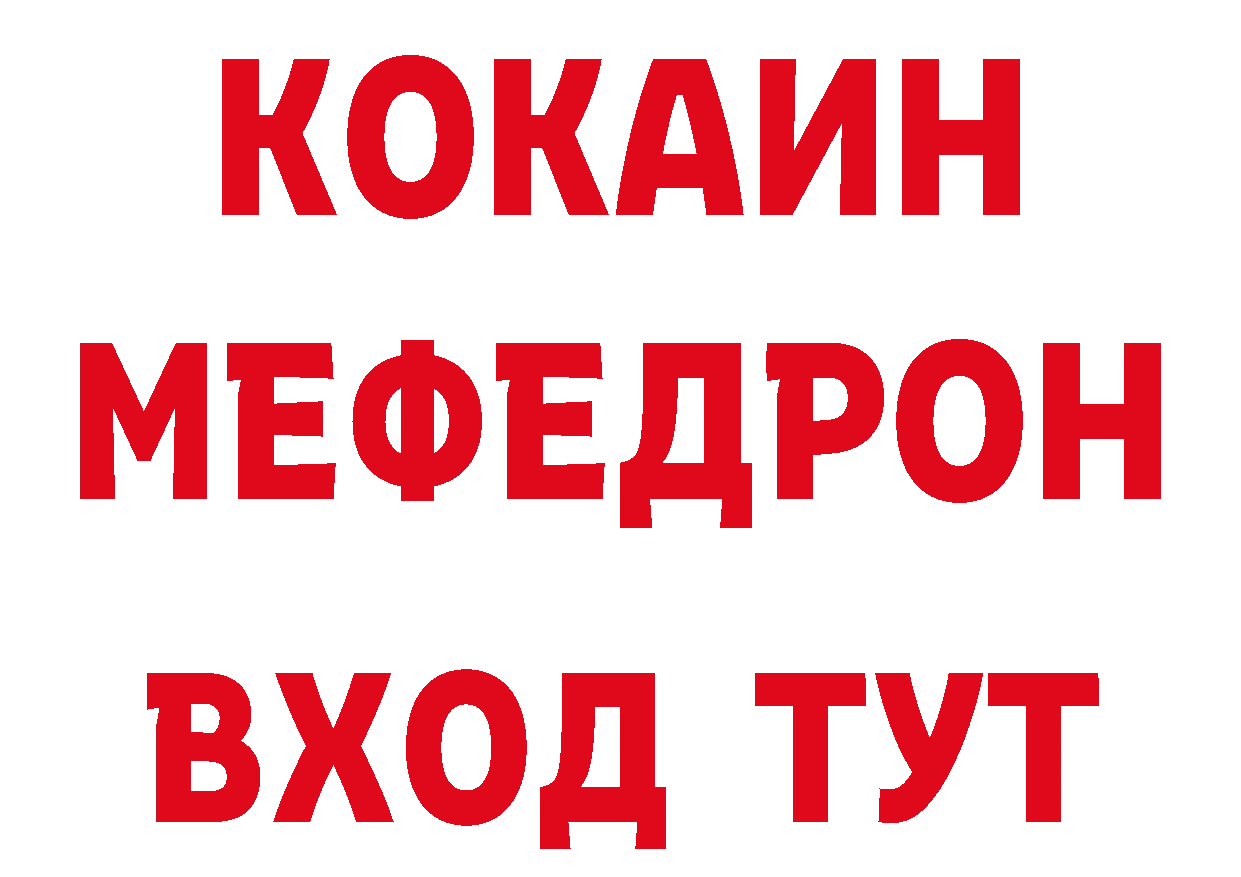 КОКАИН
МЕФЕДРОН
ВХОД ТУТ